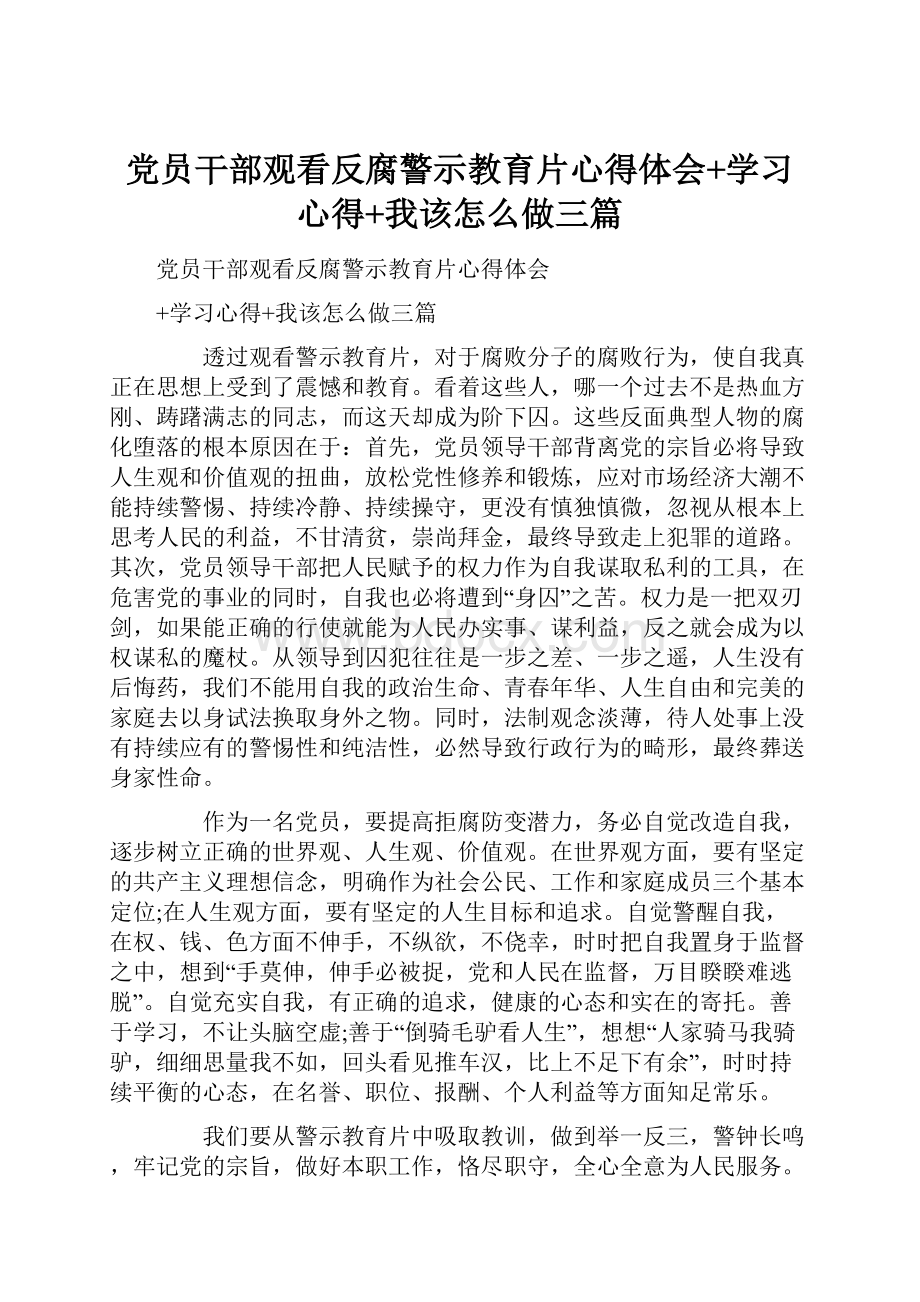 党员干部观看反腐警示教育片心得体会+学习心得+我该怎么做三篇

党员干部观看反腐警示教育片心得体会

+学习心得+我该怎么做三篇

透过观看警示教育片，对于腐败分子的腐败行为，使自我真正在思想上受到了震憾和教育。看着这些人，哪一个过去不是热血方刚、踌躇满志的同志，而这天却成为阶下囚。这些反面典型人物的腐化堕落的根本原因在于：首先，党员领导干部背离党的宗旨必将导致人生观和价值观的扭曲，放松党性修养和锻炼，应对市场经济大潮不能持续警惕、持续冷静、持续操守，更没有慎独慎微，忽视从根本上思考人民的利益，不甘清贫，崇尚拜金，最终导致走上犯罪的道路。其次，党员领导干部把人民赋予的权力作为自我谋取私利的工具，在危害党的事业的同时，自我也必将遭到“身囚”之苦。权力是一把双刃剑，如果能正确的行使就能为人民办实事、谋利益，反之就会成为以权谋私的魔杖。从领导到囚犯往往是一步之差、一步之遥，人生没有后悔药，我们不能用自我的政治生命、青春年华、人生自由和完美的家庭去以身试法换取身外之物。同时，法制观念淡薄，待人处事上没有持续应有的警惕性和纯洁性，必然导致行政行为的畸形，最终葬送身家性命。

作为一名党员，要提高拒腐防变潜力，务必自觉改造自我，逐步树立正确的世界观、人生观、价值观。在世界观方面，要有坚定的共产主义理想信念，明确作为社会公民、工作和家庭成员三个基本定位;在人生观方面，要有坚定的人生目标和追求。自觉警醒自我，在权、钱、色方面不伸手，不纵欲，不侥幸，时时把自我置身于监督之中，想到“手莫伸，伸手必被捉，党和人民在监督，万目睽睽难逃脱”。自觉充实自我，有正确的追求，健康的心态和实在的寄托。善于学习，不让头脑空虚;善于“倒骑毛驴看人生”，想想“人家骑马我骑驴，细细思量我不如，回头看见推车汉，比上不足下有余”，时时持续平衡的心态，在名誉、职位、报酬、个人利益等方面知足常乐。

我们要从警示教育片中吸取教训，做到举一反三，警钟长鸣，牢记党的宗旨，做好本职工作，恪尽职守，全心全意为人民服务。